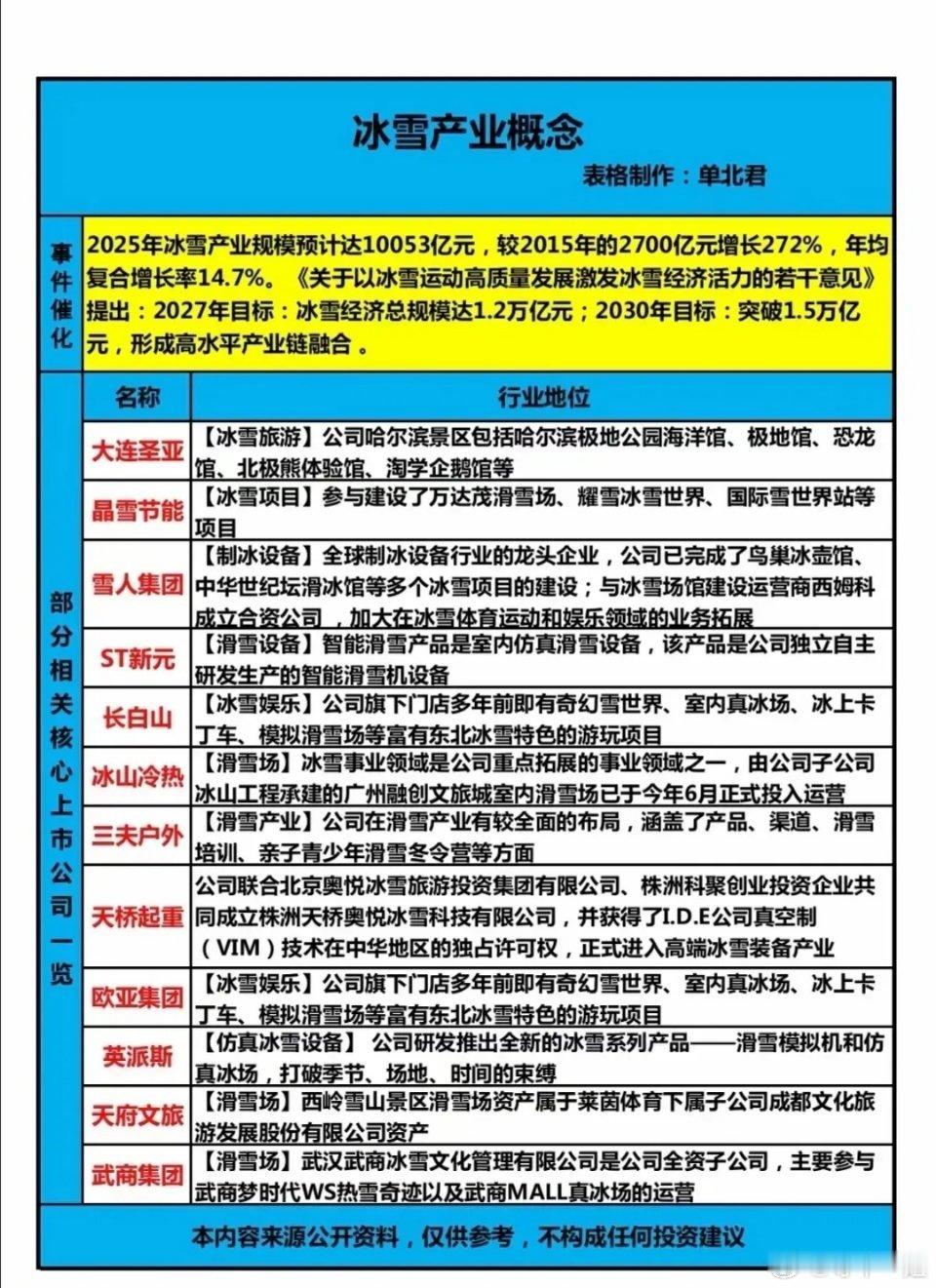 冰雪产业概念

表格制作：单北君

事件催化

2025年冰雪产业规模预计达10053亿元，较2015年的2700亿元增长272%，年均复合增长率14.7%。《关于以冰雪运动高质量发展激发冰雪经济活力的若干意见》提出：2027年目标：冰雪经济总规模达1.2万亿元；2030年目标：突破1.5万亿元，形成高水平产业链融合。

部分相关核心上市公司一览

| 名称 | 行业地位 |
|---|---|
| 大连圣亚 | 【冰雪旅游】公司哈尔滨景区包括哈尔滨极地公园海洋馆、极地馆、恐龙馆、北极熊体验馆、淘学企鹅馆等 |
| 晶雪节能 | 【冰雪项目】参与建设了万达茂滑雪场、耀雪冰雪世界、国际雪世界站等项目 |
| 雪人集团 | 【制冰设备】全球制冰设备行业的龙头企业，公司已完成了鸟巢冰壶馆、中华世纪坛滑冰馆等多个冰雪项目的建设；与冰雪场馆建设运营商西姆科成立合资公司，加大在冰雪体育运动和娱乐领域的业务拓展 |
| ST新元 | 【滑雪设备】智能滑雪产品是室内仿真滑雪设备，该产品是公司独立自主研发生产的智能滑雪机设备 |
| 长白山 | 【冰雪娱乐】公司旗下门店多年前即有奇幻雪世界、室内真冰场、冰上卡丁车、模拟滑雪场等富有东北冰雪特色的游玩项目 |
| 冰山冷热 | 【滑雪场】冰雪事业领域是公司重点拓展的事业领域之一，由公司子公司冰山工程承建的广州融创文旅城室内滑雪场已于今年6月正式投入运营 |
| 三夫户外 | 【滑雪产业】公司在滑雪产业有较全面的布局，涵盖了产品、渠道、滑雪培训、亲子青少年滑雪冬令营等方面 |
| 天桥起重 | 公司联合北京奥悦冰雪旅游投资集团有限公司、株洲科聚创业投资企业共同成立株洲天桥奥悦冰雪科技有限公司，并获得了I.D.E公司真空制（VIM）技术在中华地区的独占许可权，正式进入高端冰雪装备产业 |
| 欧亚集团 | 【冰雪娱乐】公司旗下门店多年前即有奇幻雪世界、室内真冰场、冰上卡丁车、模拟滑雪场等富有东北冰雪特色的游玩项目 |
| 英派斯 | 【仿真冰雪设备】 公司研发推出全新的冰雪系列产品——滑雪模拟机和仿真冰场，打破季节、场地、时间的束缚 |
| 天府文旅 | 【滑雪场】西岭雪山景区滑雪场资产属于莱茵体育下属子公司成都文化旅游发展股份有限公司资产 |
| 武商集团 | 【滑雪场】武汉武商冰雪文化管理有限公司是公司全资子公司，主要参与武商梦时代WS热雪奇迹以及武商MALL真冰场的运营 |

本内容来源公开资料，仅供参考，不构成任何投资建议